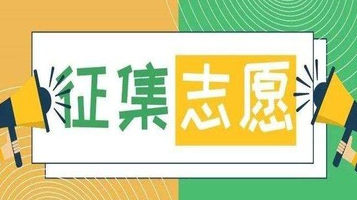 征集志愿